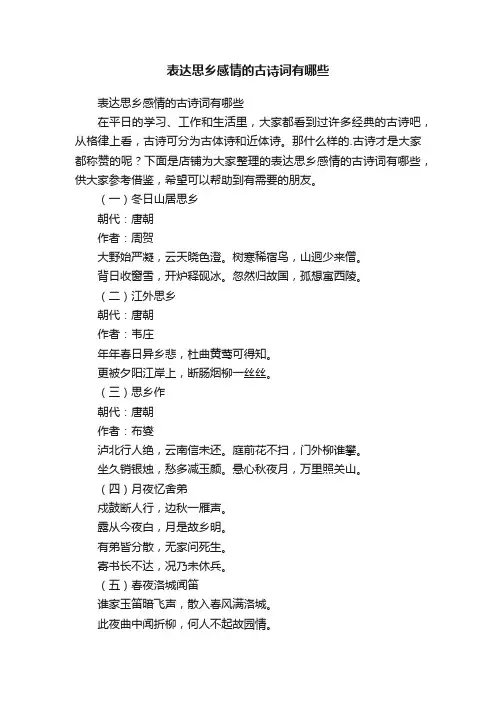 表达思乡感情的古诗词有哪些

表达思乡感情的古诗词有哪些

在平日的学习、工作和生活里，大家都看到过许多经典的古诗吧，从格律上看，古诗可分为古体诗和近体诗。那什么样的.古诗才是大家都称赞的呢？下面是店铺为大家整理的表达思乡感情的古诗词有哪些，供大家参考借鉴，希望可以帮助到有需要的朋友。

（一）冬日山居思乡

朝代：唐朝

作者：周贺

大野始严凝，云天晓色澄。树寒稀宿鸟，山迥少来僧。

背日收窗雪，开炉释砚冰。忽然归故国，孤想寓西陵。

（二）江外思乡

朝代：唐朝

作者：韦庄

年年春日异乡悲，杜曲黄莺可得知。

更被夕阳江岸上，断肠烟柳一丝丝。

（三）思乡作

朝代：唐朝

作者：布燮

泸北行人绝，云南信未还。庭前花不扫，门外柳谁攀。

坐久销银烛，愁多减玉颜。悬心秋夜月，万里照关山。

（四）月夜忆舍弟

戍鼓断人行，边秋一雁声。

露从今夜白，月是故乡明。

有弟皆分散，无家问死生。

寄书长不达，况乃未休兵。

（五）春夜洛城闻笛

谁家玉笛暗飞声，散入春风满洛城。

此夜曲中闻折柳，何人不起故园情。